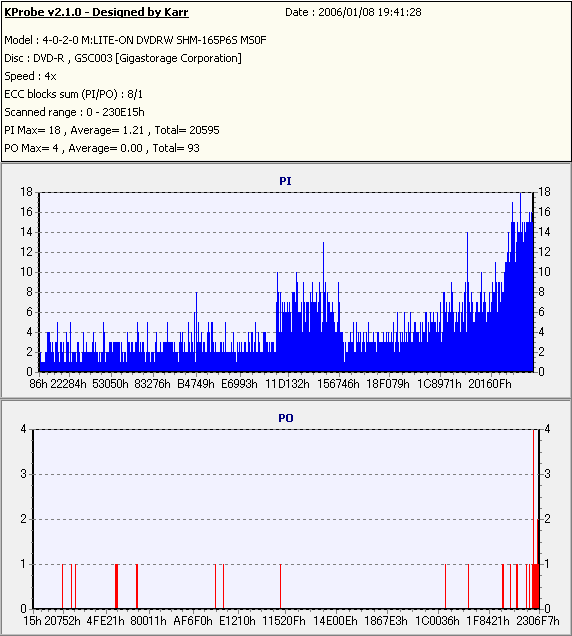 KProbe v2.1.0 - Designed by Karr
Date : 2006/01/08 19:41:28

Model : 4-0-2-0 M:LITE-ON DVDRW SHM-165P6S MS0F
Disc : DVD-R , GSC003 [Gigastorage Corporation]
Speed : 4x
ECC blocks sum (PI/PO) : 8/1
Scanned range : 0 - 230E15h
PI Max= 18 , Average= 1.21 , Total= 20595
PO Max= 4 , Average= 0.00 , Total= 93

PI

18 16 14 12 10 8 6 4 2 0

18 16 14 12 10 8 6 4 2 0

86h 22284h 53050h 83276h B4749h E6993h 11D132h 156746h 18F079h 1C8971h 20160Fh

PO

4 3 2 1 0

4 3 2 1 0

15h 20752h 4FE21h 80011h AF6F0h E1210h 11520Fh 14E00Eh 1867E3h 1C0036h 1F8421h 2306F7h